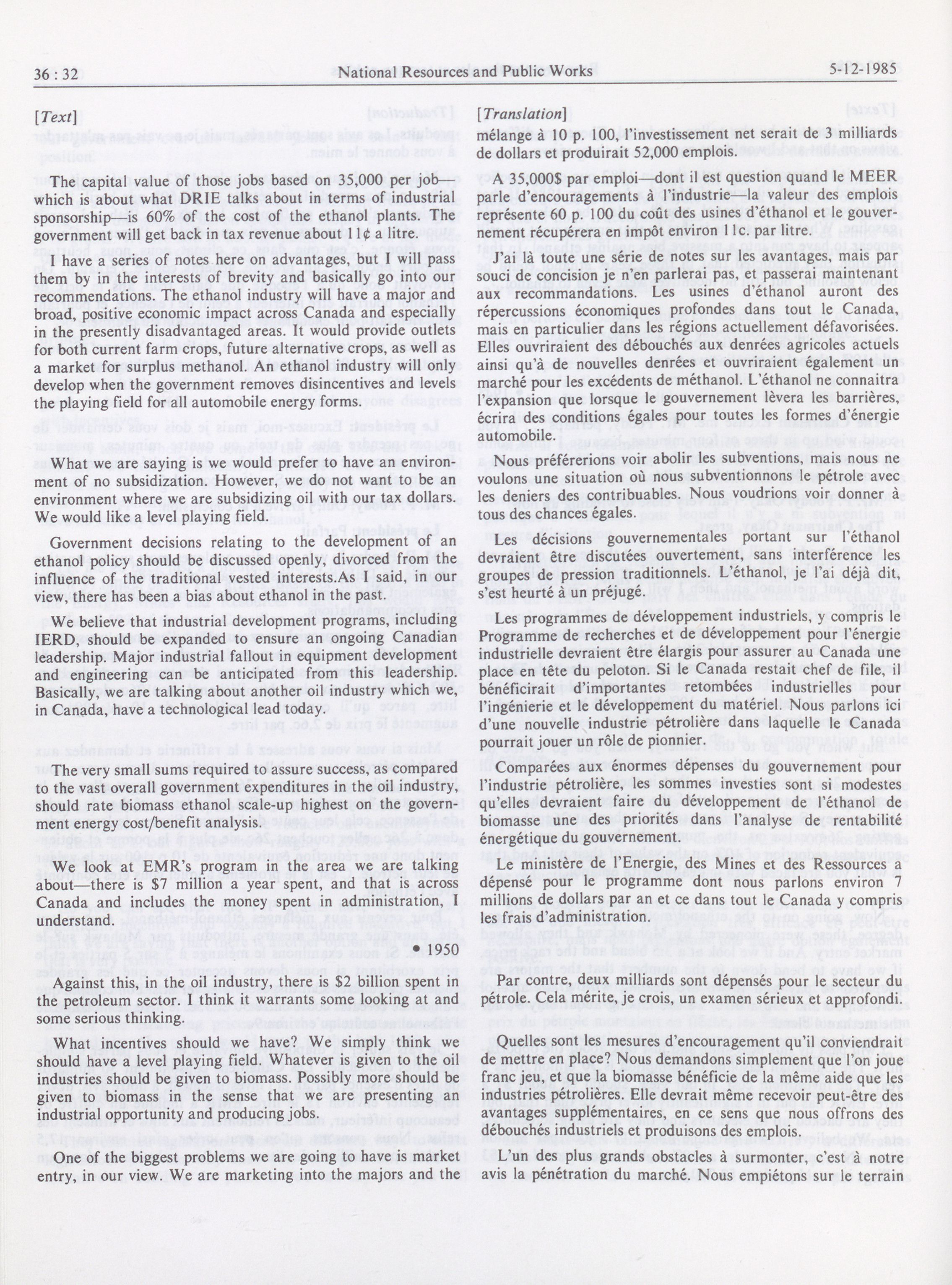 36 : 32 National Resources and Public Works 5-12-1985

[Text]

The capital value of those jobs based on 35,000 per job—which is about what DRIE talks about in terms of industrial sponsorship—is 60% of the cost of the ethanol plants. The government will get back in tax revenue about 11¢ a litre.

I have a series of notes here on advantages, but I will pass them by in the interests of brevity and basically go into our recommendations. The ethanol industry will have a major and broad, positive economic impact across Canada and especially in the presently disadvantaged areas. It would provide outlets for both current farm crops, future alternative crops, as well as a market for surplus methanol. An ethanol industry will only develop when the government removes disincentives and levels the playing field for all automobile energy forms.

What we are saying is we would prefer to have an environment of no subsidization. However, we do not want to be an environment where we are subsidizing oil with our tax dollars. We would like a level playing field.

Government decisions relating to the development of an ethanol policy should be discussed openly, divorced from the influence of the traditional vested interests.As I said, in our view, there has been a bias about ethanol in the past.

We believe that industrial development programs, including IERD, should be expanded to ensure an ongoing Canadian leadership. Major industrial fallout in equipment development and engineering can be anticipated from this leadership. Basically, we are talking about another oil industry which we, in Canada, have a technological lead today.

The very small sums required to assure success, as compared to the vast overall government expenditures in the oil industry, should rate biomass ethanol scale-up highest on the government energy cost/benefit analysis.

We look at EMR's program in the area we are talking about—there is $7 million a year spent, and that is across Canada and includes the money spent in administration, I understand.

• 1950

Against this, in the oil industry, there is $2 billion spent in the petroleum sector. I think it warrants some looking at and some serious thinking.

What incentives should we have? We simply think we should have a level playing field. Whatever is given to the oil industries should be given to biomass. Possibly more should be given to biomass in the sense that we are presenting an industrial opportunity and producing jobs.

One of the biggest problems we are going to have is market entry, in our view. We are marketing into the majors and the

[Translation]

mélange à 10 p. 100, l'investissement net serait de 3 milliards de dollars et produirait 52,000 emplois.

A 35,000$ par emploi—dont il est question quand le MEER parle d'encouragements à l'industrie—la valeur des emplois représente 60 p. 100 du coût des usines d'éthanol et le gouvernement récupérera en impôt environ 11c. par litre.

J'ai là toute une série de notes sur les avantages, mais par souci de concision je n'en parlerai pas, et passerai maintenant aux recommandations. Les usines d'éthanol auront des répercussions économiques profondes dans tout le Canada, mais en particulier dans les régions actuellement défavorisées. Elles ouvriraient des débouchés aux denrées agricoles actuels ainsi qu'à de nouvelles denrées et ouvriraient également un marché pour les excédents de méthanol. L'éthanol ne connaitra l'expansion que lorsque le gouvernement lèvera les barrières, écrira des conditions égales pour toutes les formes d'énergie automobile.

Nous préférerions voir abolir les subventions, mais nous ne voulons une situation où nous subventionnons le pétrole avec les deniers des contribuables. Nous voudrions voir donner à tous des chances égales.

Les décisions gouvernementales portant sur l'éthanol devraient être discutées ouvertement, sans interférence les groupes de pression traditionnels. L'éthanol, je l'ai déjà dit, s'est heurté à un préjugé.

Les programmes de développement industriels, y compris le Programme de recherches et de développement pour l'énergie industrielle devraient être élargis pour assurer au Canada une place en tête du peloton. Si le Canada restait chef de file, il bénéficirait d'importantes retombées industrielles pour l'ingénierie et le développement du matériel. Nous parlons ici d'une nouvelle industrie pétrolière dans laquelle le Canada pourrait jouer un rôle de pionnier.

Comparées aux énormes dépenses du gouvernement pour l'industrie pétrolière, les sommes investies sont si modestes qu'elles devraient faire du développement de l'éthanol de biomasse une des priorités dans l'analyse de rentabilité énergétique du gouvernement.

Le ministère de l'Energie, des Mines et des Ressources a dépensé pour le programme dont nous parlons environ 7 millions de dollars par an et ce dans tout le Canada y compris les frais d'administration.

Par contre, deux milliards sont dépensés pour le secteur du pétrole. Cela mérite, je crois, un examen sérieux et approfondi.

Quelles sont les mesures d'encouragement qu'il conviendrait de mettre en place? Nous demandons simplement que l'on joue franc jeu, et que la biomasse bénéficie de la même aide que les industries pétrolières. Elle devrait même recevoir peut-être des avantages supplémentaires, en ce sens que nous offrons des débouchés industriels et produisons des emplois.

L'un des plus grands obstacles à surmonter, c'est à notre avis la pénétration du marché. Nous empiétons sur le terrain